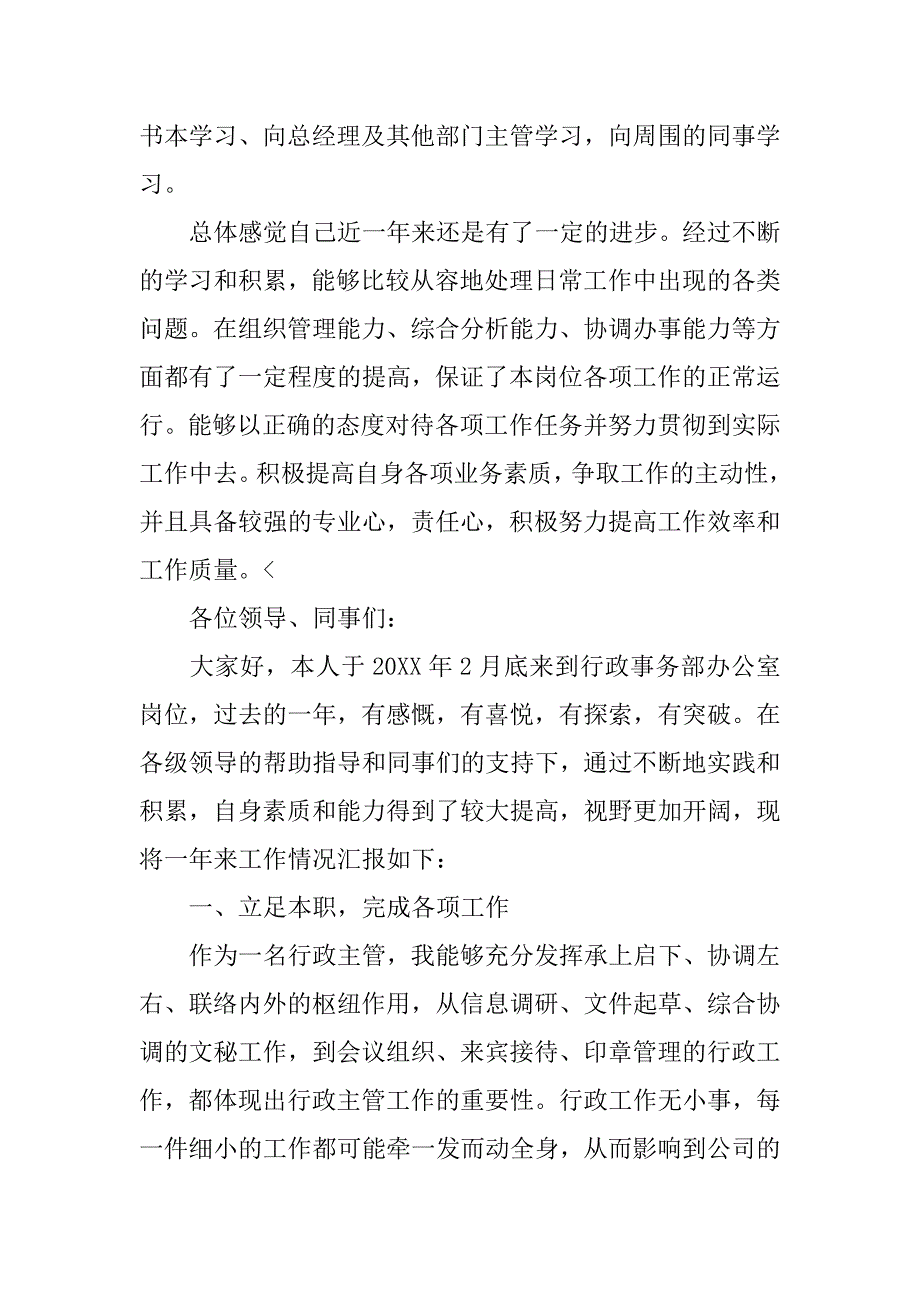 书本学习、向总经理及其他部门主管学习，向周围的同事学习。

总体感觉自己近一年来还是有了一定的进步。经过不断的学习和积累，能够比较从容地处理日常工作中出现的各类问题。在组织管理能力、综合分析能力、协调办事能力等方面都有了一定程度的提高，保证了本岗位各项工作的正常运行。能够以正确的态度对待各项工作任务并努力贯彻到实际工作中去。积极提高自身各项业务素质，争取工作的主动性，并且具备较强的专业心，责任心，积极努力提高工作效率和工作质量。<

各位领导、同事们：

大家好，本人于20XX年2月底来到行政事务部办公室岗位，过去的一年，有感慨，有喜悦，有探索，有突破。在各级领导的帮助指导和同事们的支持下，通过不断地实践和积累，自身素质和能力得到了较大提高，视野更加开阔，现将一年来工作情况汇报如下：

一、立足本职，完成各项工作

作为一名行政主管，我能够充分发挥承上启下、协调左右、联络内外的枢纽作用，从信息调研、文件起草、综合协调的文秘工作，到会议组织、来宾接待、印章管理的行政工作，都体现出行政主管工作的重要性。行政工作无小事，每一件细小的工作都可能牵一发而动全身，从而影响到公司的